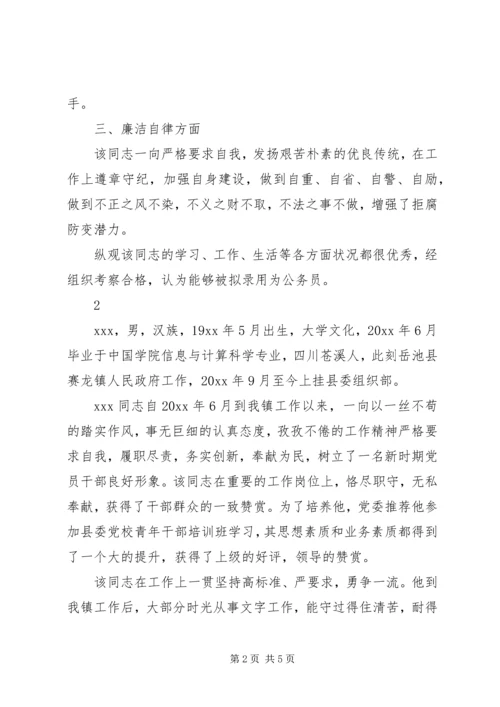 手。

三、廉洁自律方面

该同志一向严格要求自我，发扬艰苦朴素的优良传统，在工作上遵章守纪，加强自身建设，做到自重、自省、自警、自励，做到不正之风不染，不义之财不取，不法之事不做，增强了拒腐防变潜力。

纵观该同志的学习、工作、生活等各方面状况都很优秀，经组织考察合格，认为能够被拟录用为公务员。

2

xxx，男，汉族，19xx 年 5 月出生，大学文化，20xx 年 6 月毕业于中国学院信息与计算科学专业，四川苍溪人，此刻岳池县赛龙镇人民政府工作，20xx 年 9 月至今上挂县委组织部。

xxx 同志自 20xx 年 6 月到我镇工作以来，一向以一丝不苟的踏实作风，事无巨细的认真态度，孜孜不倦的工作精神严格要求自我，履职尽责，务实创新，奉献为民，树立了一名新时期党员干部良好形象。该同志在重要的工作岗位上，恪尽职守，无私奉献，获得了干部群众的一致赞赏。为了培养他，党委推荐他参加县委党校青年干部培训班学习，其思想素质和业务素质都得到了一个大的提升，获得了上级的好评，领导的赞赏。

该同志在工作上一贯坚持高标准、严要求，勇争一流。他到我镇工作后，大部分时光从事文字工作，能守过得住清苦，耐得

第 2 页 共 5 页